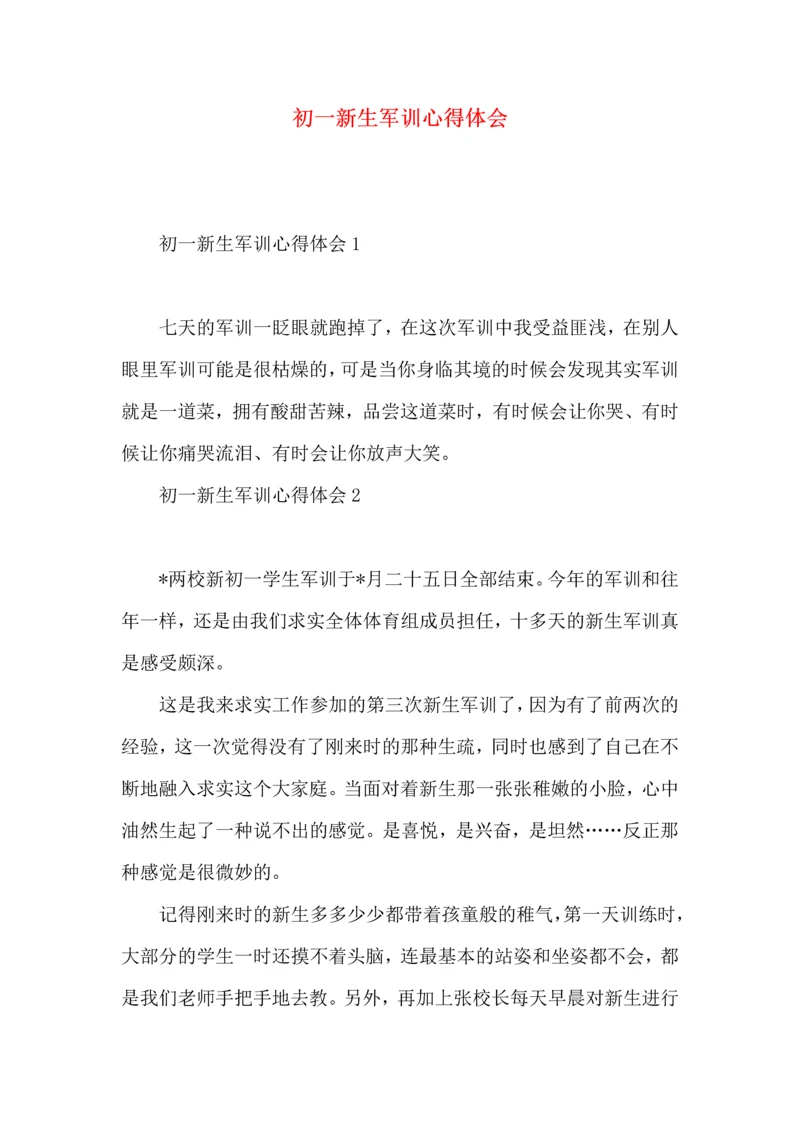 初一新生军训心得体会

初一新生军训心得体会 1

七天的军训一眨眼就跑掉了，在这次军训中我受益匪浅，在别人眼里军训可能是很枯燥的，可是当你身临其境的时候会发现其实军训就是一道菜，拥有酸甜苦辣，品尝这道菜时，有时候会让你哭、有时候让你痛哭流泪、有时会让你放声大笑。

初一新生军训心得体会 2

*两校新初一学生军训于*月二十五日全部结束。今年的军训和往年一样，还是由我们求实全体体育组成员担任，十多天的新生军训真是感受颇深。

这是我来求实工作参加的第三次新生军训了，因为有了前两次的经验，这一次觉得没有了刚来时的那种生疏，同时也感到了自己在不断地融入求实这个大家庭。当面对着新生那一张张稚嫩的小脸，心中油然生起了一种说不出的感觉。是喜悦，是兴奋，是坦然……反正那种感觉是很微妙的。

记得刚来时的新生多多少少都带着孩童般的稚气，第一天训练时，大部分的学生一时还摸不着头脑，连最基本的站姿和坐姿都不会，都是我们老师手把手地去教。另外，再加上张校长每天早晨对新生进行